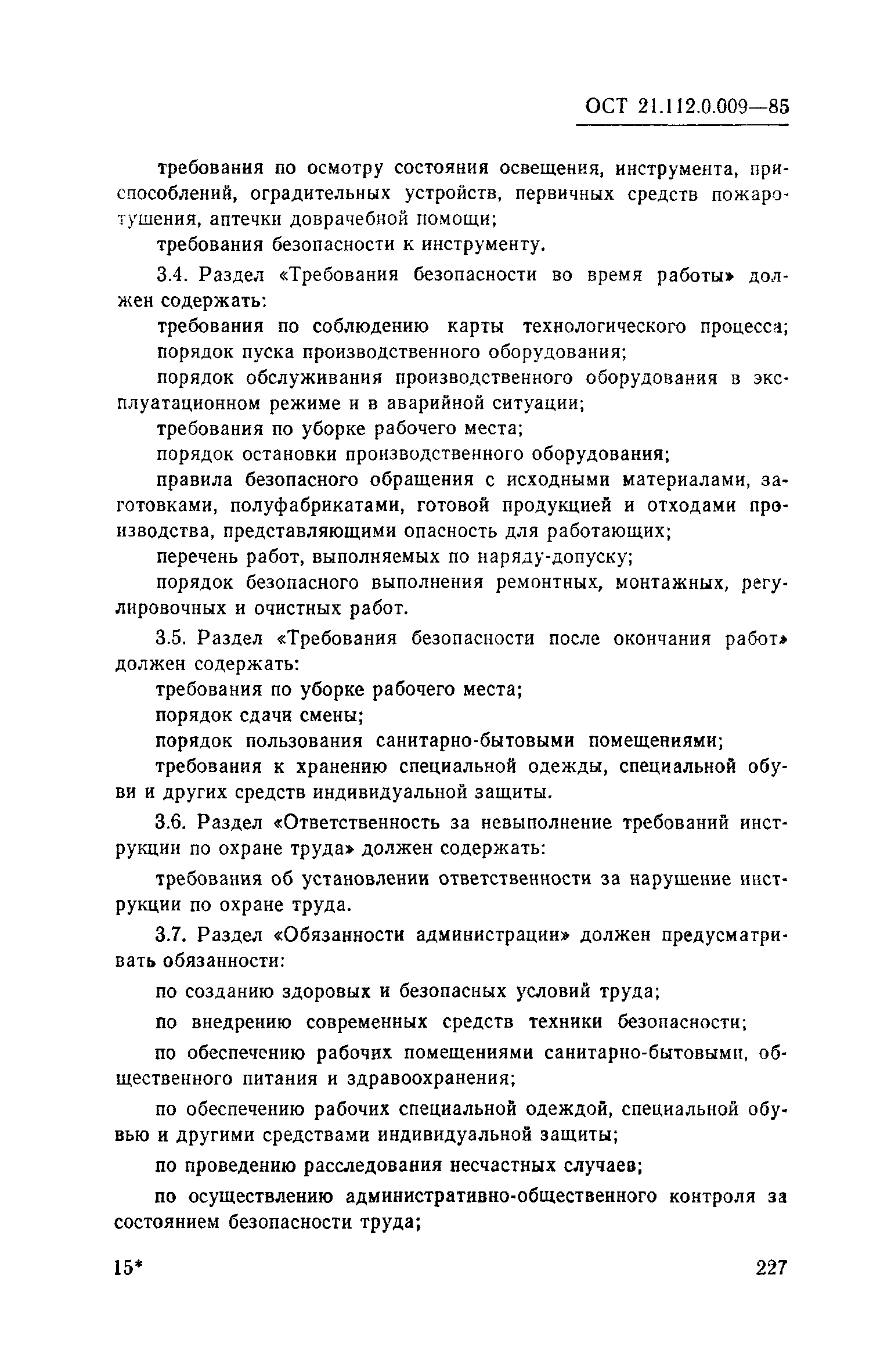 ОСТ 21.112.0.009—85

требования по осмотру состояния освещения, инструмента, приспособлений, оградительных устройств, первичных средств пожаротушения, аптечки доврачебной помощи;

требования безопасности к инструменту.

3.4. Раздел «Требования безопасности во время работы» должен содержать:

требования по соблюдению карты технологического процесса;

порядок пуска производственного оборудования;

порядок обслуживания производственного оборудования в эксплуатационном режиме и в аварийной ситуации;

требования по уборке рабочего места;

порядок остановки производственного оборудования;

правила безопасного обращения с исходными материалами, заготовками, полуфабрикатами, готовой продукцией и отходами производства, представляющими опасность для работающих;

перечень работ, выполняемых по наряду-допуску;

порядок безопасного выполнения ремонтных, монтажных, регулировочных и очистных работ.

3.5. Раздел «Требования безопасности после окончания работ» должен содержать:

требования по уборке рабочего места;

порядок сдачи смены;

порядок пользования санитарно-бытовыми помещениями;

требования к хранению специальной одежды, специальной обуви и других средств индивидуальной защиты.

3.6. Раздел «Ответственность за невыполнение требований инструкции по охране труда» должен содержать:

требования об установлении ответственности за нарушение инструкции по охране труда.

3.7. Раздел «Обязанности администрации» должен предусматривать обязанности:

по созданию здоровых и безопасных условий труда;

по внедрению современных средств техники безопасности;

по обеспечению рабочих помещениями санитарно-бытовыми, общественного питания и здравоохранения;

по обеспечению рабочих специальной одеждой, специальной обувью и другими средствами индивидуальной защиты;

по проведению расследования несчастных случаев;

по осуществлению административно-общественного контроля за состоянием безопасности труда;

15*

227